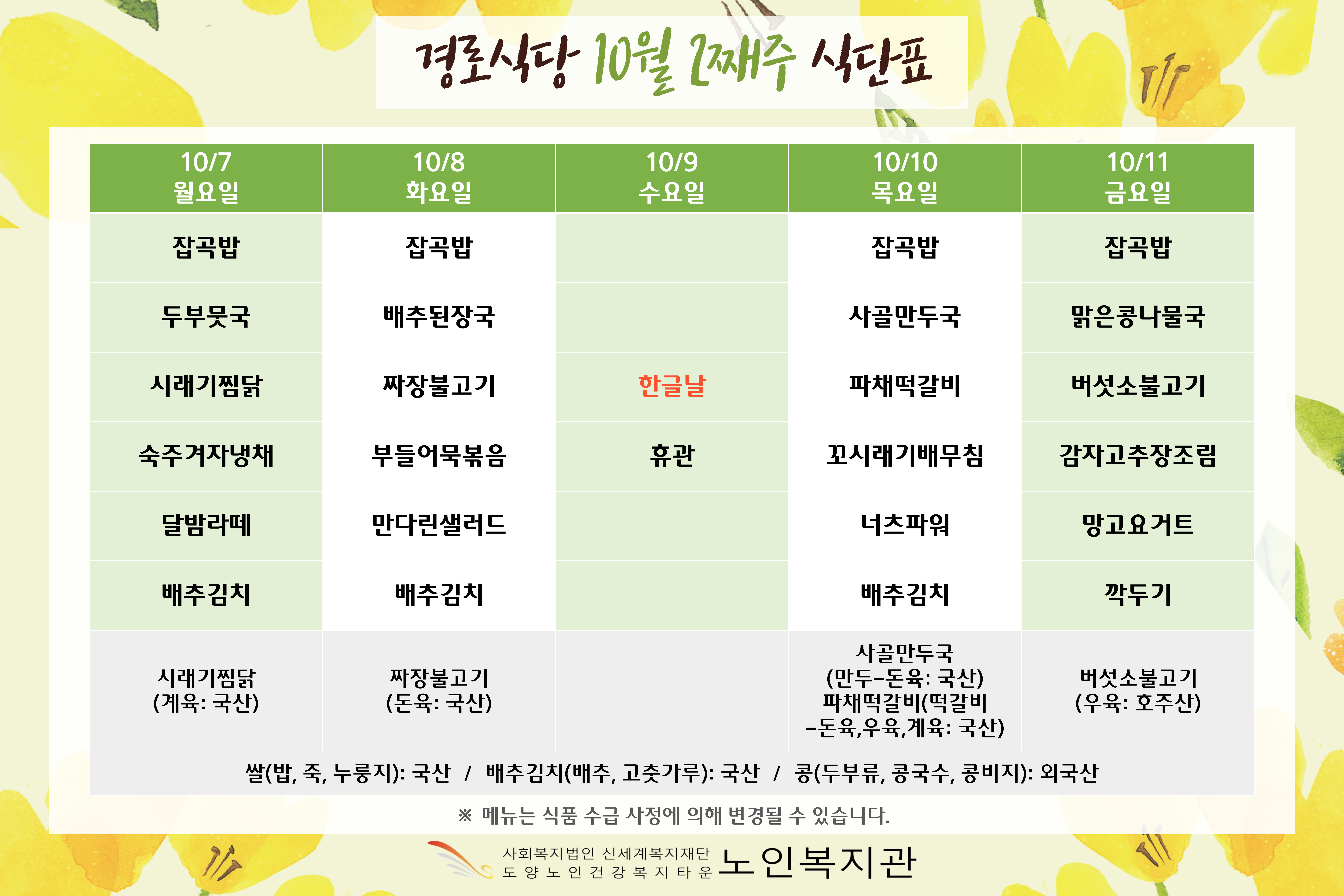 경로식당 10월 2째주 식단표

| 10/7 월요일 | 10/8 화요일 | 10/9 수요일 | 10/10 목요일 | 10/11 금요일 |
|---|---|---|---|---|
| 잡곡밥 | 잡곡밥 | | 잡곡밥 | 잡곡밥 |
| 두부뭇국 | 배추된장국 | | 사골만두국 | 맑은콩나물국 |
| 시래기찜닭 | 짜장불고기 | 한글날 | 파채떡갈비 | 버섯소불고기 |
| 숙주겨자냉채 | 부들어묵볶음 | 휴관 | 꼬시래기배무침 | 감자고추장조림 |
| 달밤라떼 | 만다린샐러드 | | 너츠파워 | 망고요거트 |
| 배추김치 | 배추김치 | | 배추김치 | 깍두기 |
| 시래기찜닭 (계육: 국산) | 짜장불고기 (돈육: 국산) | | 사골만두국 (만두-돈육: 국산) 파채떡갈비(떡갈비 -돈육,우육,계육: 국산) | 버섯소불고기 (우육: 호주산) |

쌀(밥, 죽, 누룽지): 국산 / 배추김치(배추, 고춧가루): 국산 / 콩(두부류, 콩국수, 콩비지): 외국산

※ 메뉴는 식품 수급 사정에 의해 변경될 수 있습니다.

사회복지법인 신세계복지재단 도양노인건강복지타운 노인복지관